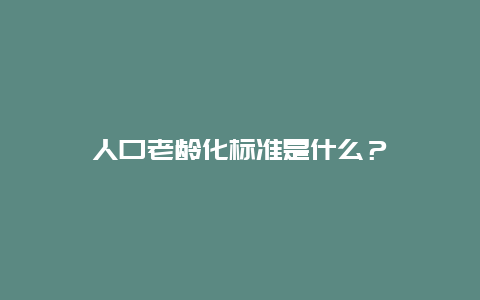 人口老龄化标准是什么？